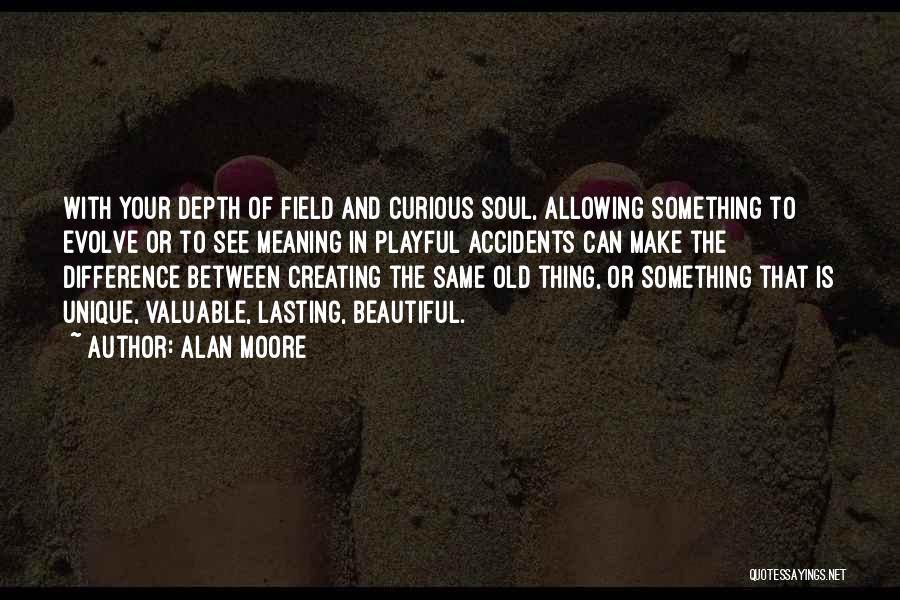 WITH YOUR DEPTH OF FIELD AND CURIOUS SOUL, ALLOWING SOMETHING TO EVOLVE OR TO SEE MEANING IN PLAYFUL ACCIDENTS CAN MAKE THE DIFFERENCE BETWEEN CREATING THE SAME OLD THING, OR SOMETHING THAT IS UNIQUE, VALUABLE, LASTING, BEAUTIFUL.

~ AUTHOR: ALAN MOORE

QUOTESSAYINGS.NET